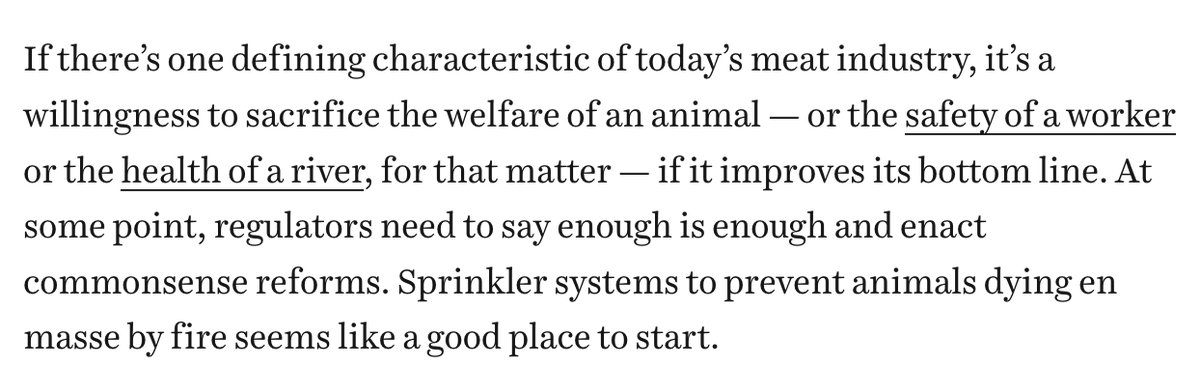 If there's one defining characteristic of today's meat industry, it's a willingness to sacrifice the welfare of an animal — or the safety of a worker or the health of a river, for that matter — if it improves its bottom line. At some point, regulators need to say enough is enough and enact commonsense reforms. Sprinkler systems to prevent animals dying en masse by fire seems like a good place to start.